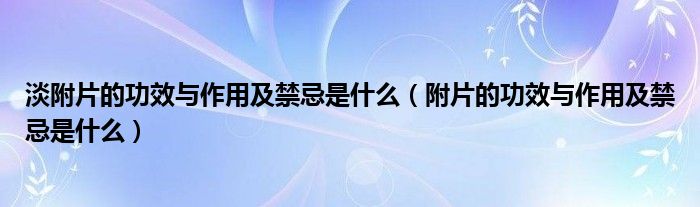 淡附片的功效与作用及禁忌是什么（附片的功效与作用及禁忌是什么）